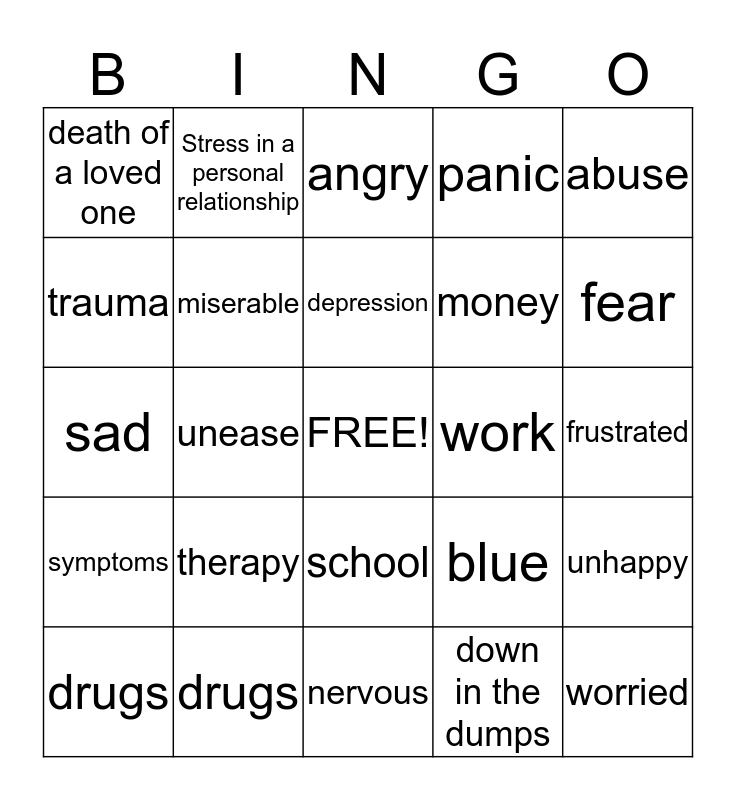 | B | I | N | G | O |
|---|---|---|---|---|
| death of a loved one | Stress in a personal relationship | angry | panic | abuse |
| trauma | miserable | depression | money | fear |
| sad | unease | FREE! | work | frustrated |
| symptoms | therapy | school | blue | unhappy |
| drugs | drugs | nervous | down in the dumps | worried |